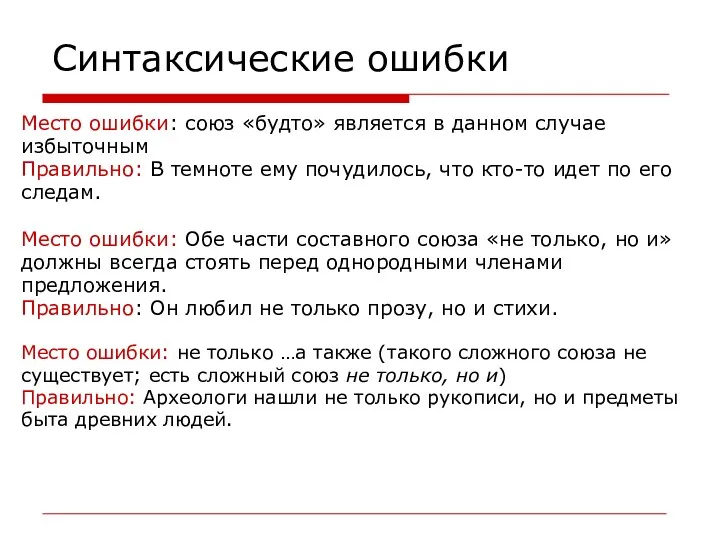 Синтаксические ошибки

Место ошибки: союз «будто» является в данном случае избыточным
Правильно: В темноте ему почудилось, что кто-то идет по его следам.

Место ошибки: Обе части составного союза «не только, но и» должны всегда стоять перед однородными членами предложения.
Правильно: Он любил не только прозу, но и стихи.

Место ошибки: не только …а также (такого сложного союза не существует; есть сложный союз не только, но и)
Правильно: Археологи нашли не только рукописи, но и предметы быта древних людей.